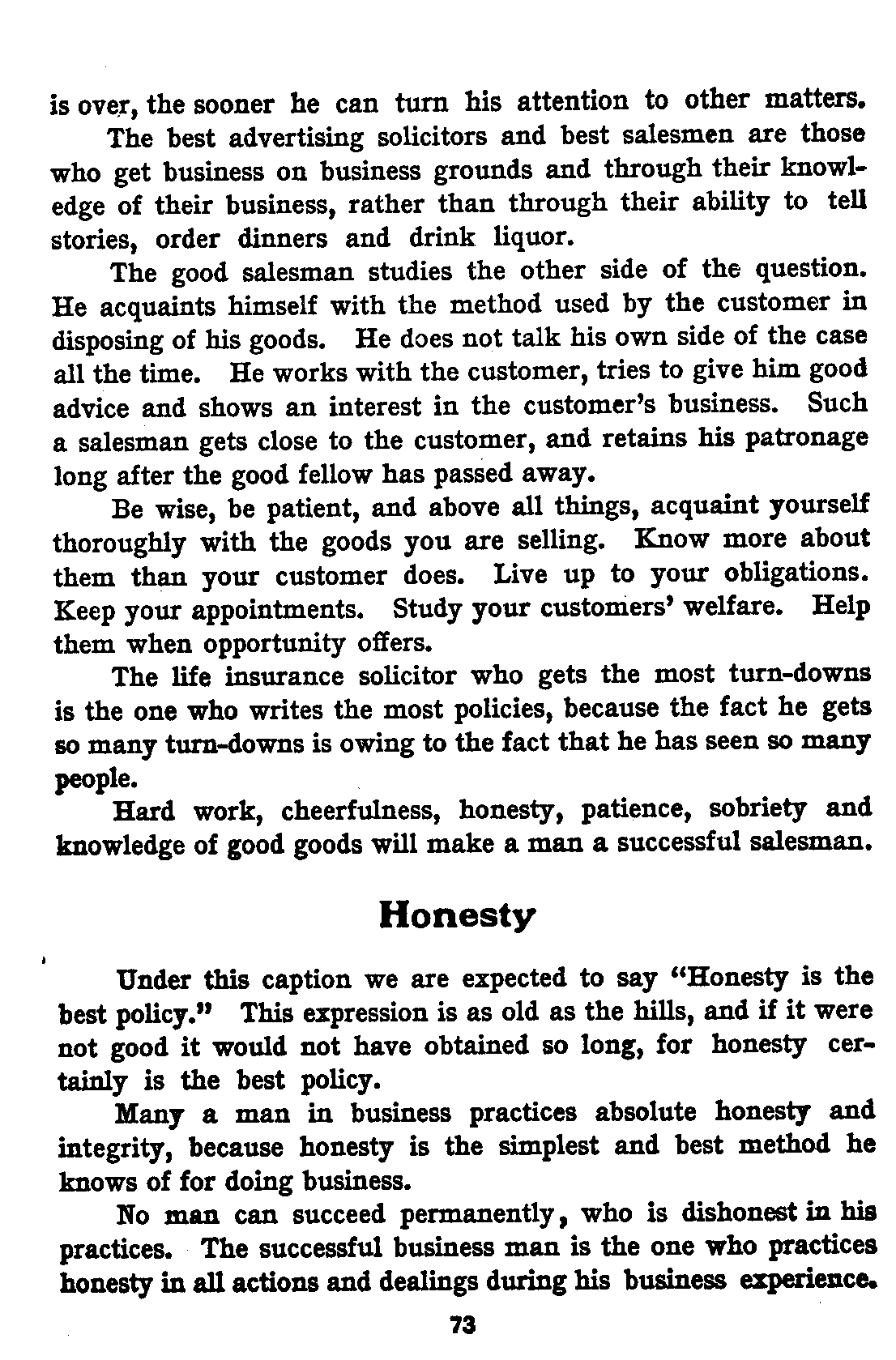 is over, the sooner he can turn his attention to other matters.

The best advertising solicitors and best salesmen are those who get business on business grounds and through their knowledge of their business, rather than through their ability to tell stories, order dinners and drink liquor.

The good salesman studies the other side of the question. He acquaints himself with the method used by the customer in disposing of his goods. He does not talk his own side of the case all the time. He works with the customer, tries to give him good advice and shows an interest in the customer's business. Such a salesman gets close to the customer, and retains his patronage long after the good fellow has passed away.

Be wise, be patient, and above all things, acquaint yourself thoroughly with the goods you are selling. Know more about them than your customer does. Live up to your obligations. Keep your appointments. Study your customers' welfare. Help them when opportunity offers.

The life insurance solicitor who gets the most turn-downs is the one who writes the most policies, because the fact he gets so many turn-downs is owing to the fact that he has seen so many people.

Hard work, cheerfulness, honesty, patience, sobriety and knowledge of good goods will make a man a successful salesman.

Honesty

Under this caption we are expected to say "Honesty is the best policy." This expression is as old as the hills, and if it were not good it would not have obtained so long, for honesty certainly is the best policy.

Many a man in business practices absolute honesty and integrity, because honesty is the simplest and best method he knows of for doing business.

No man can succeed permanently, who is dishonest in his practices. The successful business man is the one who practices honesty in all actions and dealings during his business experience.

73